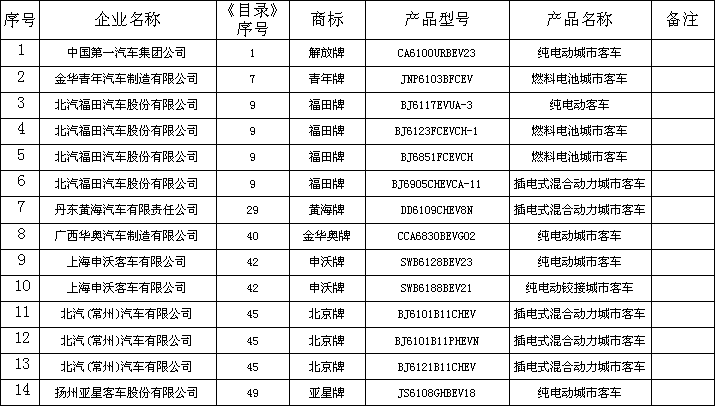 | 序号 | 企业名称 | 《目录》序号 | 商标 | 产品型号 | 产品名称 | 备注 |
|---|---|---|---|---|---|---|
| 1 | 中国第一汽车集团公司 | 1 | 解放牌 | CA6100URBEV23 | 纯电动城市客车 | |
| 2 | 金华青年汽车制造有限公司 | 7 | 青年牌 | JNP6103BFCEV | 燃料电池城市客车 | |
| 3 | 北汽福田汽车股份有限公司 | 9 | 福田牌 | BJ6117EVUA-3 | 纯电动客车 | |
| 4 | 北汽福田汽车股份有限公司 | 9 | 福田牌 | BJ6123FCEVCH-1 | 燃料电池城市客车 | |
| 5 | 北汽福田汽车股份有限公司 | 9 | 福田牌 | BJ6851FCEVCH | 燃料电池城市客车 | |
| 6 | 北汽福田汽车股份有限公司 | 9 | 福田牌 | BJ6905CHEVCA-11 | 插电式混合动力城市客车 | |
| 7 | 丹东黄海汽车有限责任公司 | 29 | 黄海牌 | DD6109CHEV8N | 插电式混合动力城市客车 | |
| 8 | 广西华奥汽车制造有限公司 | 40 | 金华奥牌 | CCA6830BEVG02 | 纯电动城市客车 | |
| 9 | 上海申沃客车有限公司 | 42 | 申沃牌 | SWB6128BEV23 | 纯电动城市客车 | |
| 10 | 上海申沃客车有限公司 | 42 | 申沃牌 | SWB6188BEV21 | 纯电动铰接城市客车 | |
| 11 | 北汽（常州）汽车有限公司 | 45 | 北京牌 | BJ6101B11CHEV | 插电式混合动力城市客车 | |
| 12 | 北汽（常州）汽车有限公司 | 45 | 北京牌 | BJ6101B11PHEVN | 插电式混合动力城市客车 | |
| 13 | 北汽（常州）汽车有限公司 | 45 | 北京牌 | BJ6121B11CHEV | 插电式混合动力城市客车 | |
| 14 | 扬州亚星客车股份有限公司 | 49 | 亚星牌 | JS6108GHBEV18 | 纯电动城市客车 | |